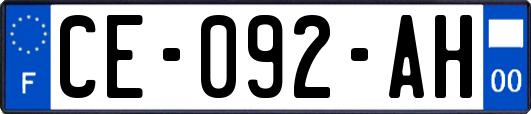 F
CE-092-AH
00